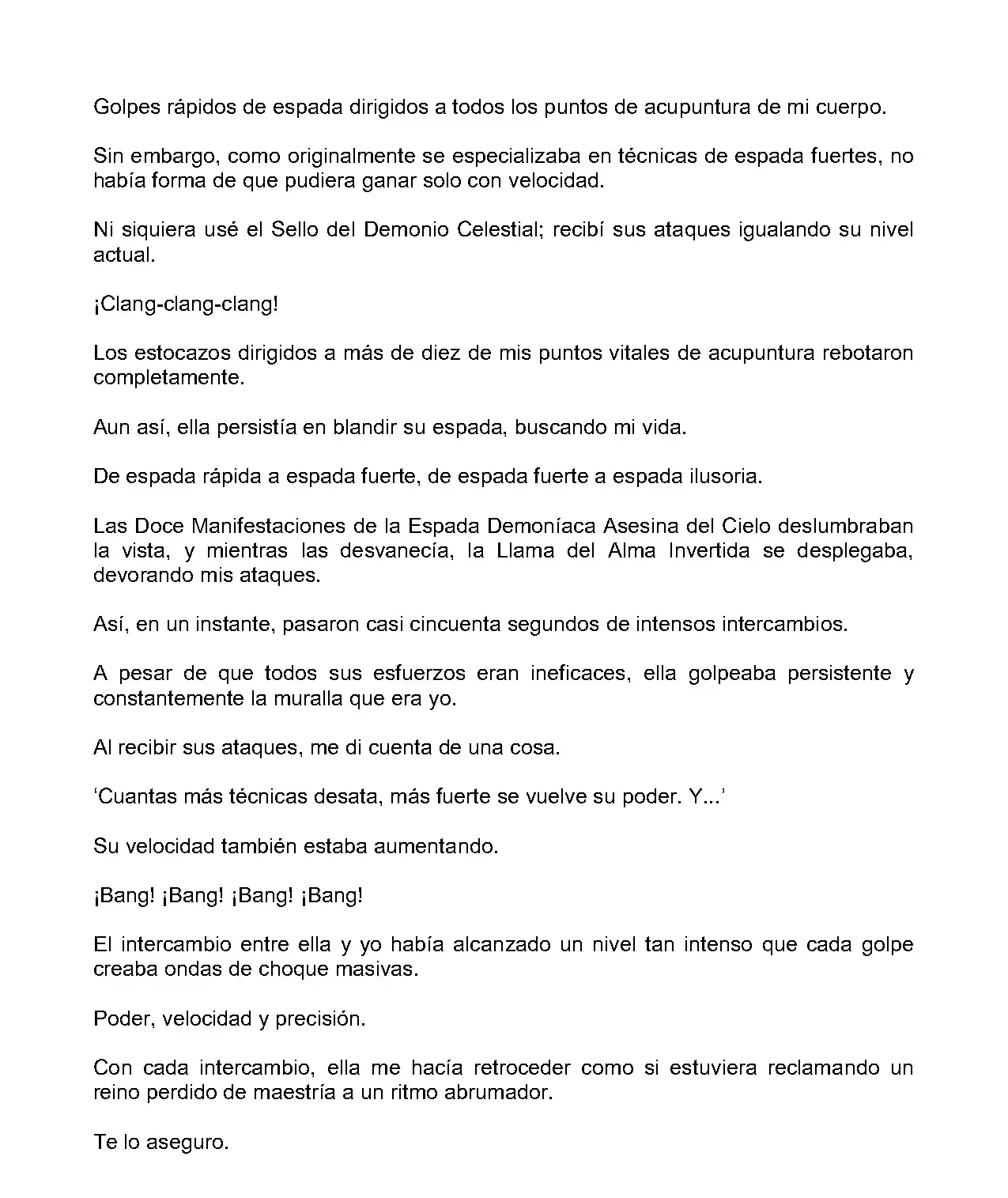 Golpes rápidos de espada dirigidos a todos los puntos de acupuntura de mi cuerpo.

Sin embargo, como originalmente se especializaba en técnicas de espada fuertes, no había forma de que pudiera ganar solo con velocidad.

Ni siquiera usé el Sello del Demonio Celestial; recibí sus ataques igualando su nivel actual.

¡Clang-clang-clang!

Los estocazos dirigidos a más de diez de mis puntos vitales de acupuntura rebotaron completamente.

Aun así, ella persistía en blandir su espada, buscando mi vida.

De espada rápida a espada fuerte, de espada fuerte a espada ilusoria.

Las Doce Manifestaciones de la Espada Demoníaca Asesina del Cielo deslumbraban la vista, y mientras las desvanecía, la Llama del Alma Invertida se desplegaba, devorando mis ataques.

Así, en un instante, pasaron casi cincuenta segundos de intensos intercambios.

A pesar de que todos sus esfuerzos eran ineficaces, ella golpeaba persistente y constantemente la muralla que era yo.

Al recibir sus ataques, me di cuenta de una cosa.

‘Cuantas más técnicas desata, más fuerte se vuelve su poder. Y...’

Su velocidad también estaba aumentando.

¡Bang! ¡Bang! ¡Bang! ¡Bang!

El intercambio entre ella y yo había alcanzado un nivel tan intenso que cada golpe creaba ondas de choque masivas.

Poder, velocidad y precisión.

Con cada intercambio, ella me hacía retroceder como si estuviera reclamando un reino perdido de maestría a un ritmo abrumador.

Te lo aseguro.